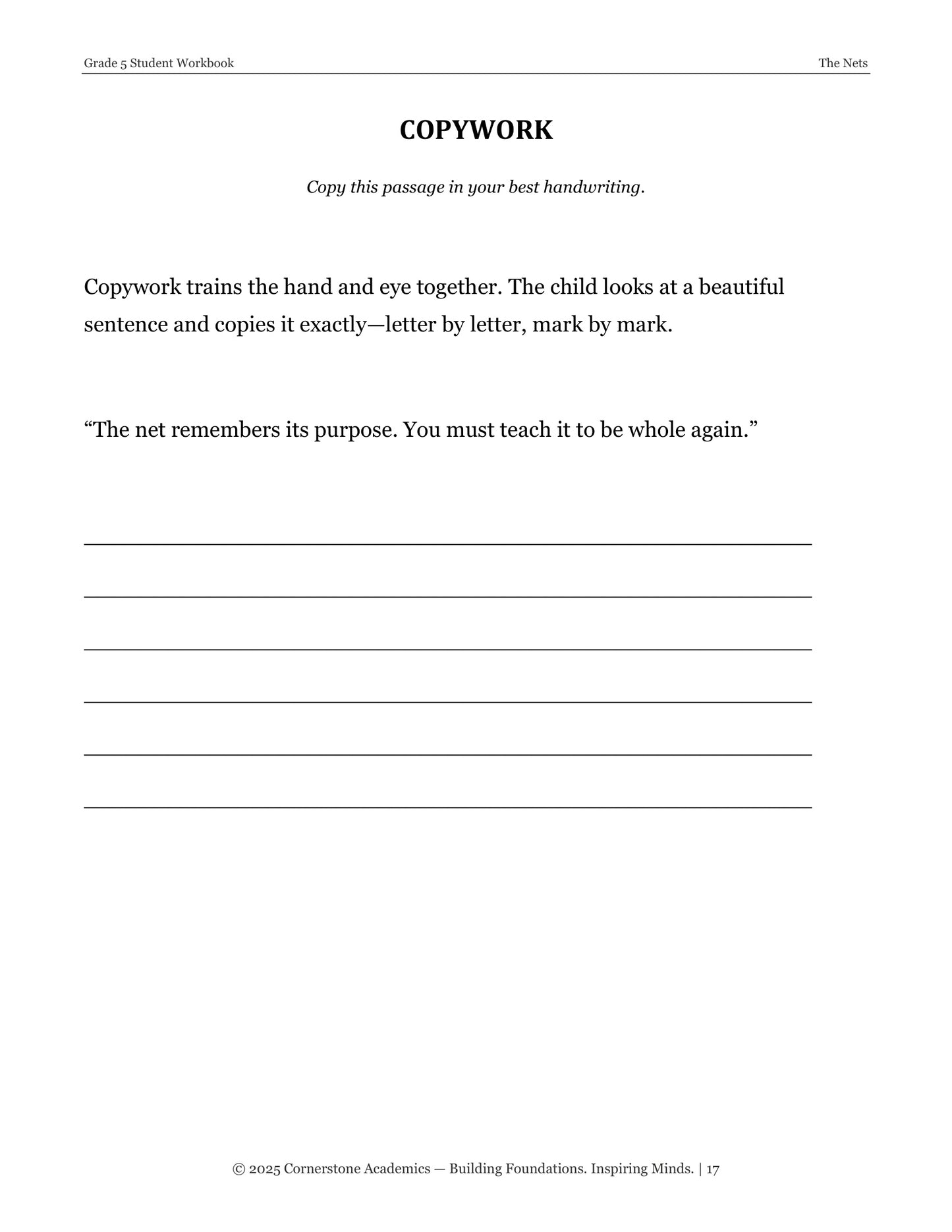 Grade 5 Student Workbook The Nets

COPYWORK

Copy this passage in your best handwriting.

Copywork trains the hand and eye together. The child looks at a beautiful sentence and copies it exactly—letter by letter, mark by mark.

"The net remembers its purpose. You must teach it to be whole again."

____

____

____

____

____

____

© 2025 Cornerstone Academics — Building Foundations. Inspiring Minds. | 17